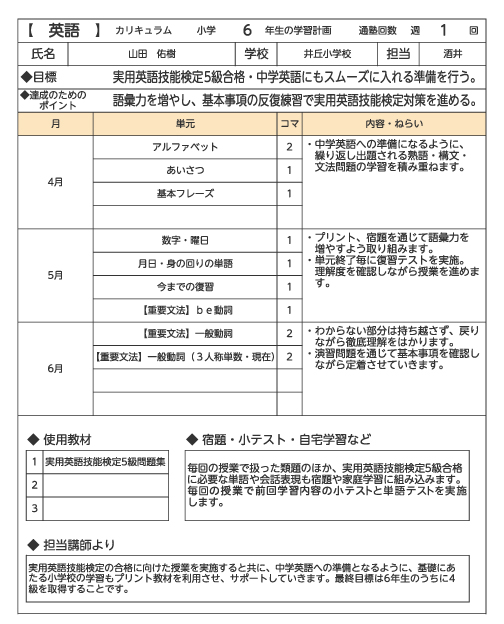 【 英語 】 カリキュラム 小学 6 年生の学習計画 通塾回数 週 1 回

| 氏名 | 山田 佑樹 | 学校 | 井丘小学校 | 担当 | 酒井 |
|---|---|---|---|---|---|

◆目標 実用英語技能検定5級合格・中学英語にもスムーズに入れる準備を行う。

◆達成のためのポイント 語彙力を増やし、基本事項の反復練習で実用英語技能検定対策を進める。

| 月 | 単元 | コマ | 内容・ねらい |
|---|---|---|---|
| 4月 | アルファベット | 2 | ・中学英語への準備になるように、繰り返し出題される熟語・構文・文法問題の学習を積み重ねます。 |
| | あいさつ | 1 | |
| | 基本フレーズ | 1 | |
| | | | |
| 5月 | 数字・曜日 | 1 | ・プリント、宿題を通じて語彙力を増やすよう取り組みます。・単元終了毎に復習テストを実施。理解度を確認しながら授業を進めます。 |
| | 月日・身の回りの単語 | 1 | |
| | 今までの復習 | 1 | |
| | 【重要文法】ｂｅ動詞 | 1 | |
| 6月 | 【重要文法】一般動詞 | 2 | ・わからない部分は持ち越さず、戻りながら徹底理解をはかります。・演習問題を通じて基本事項を確認しながら定着させていきます。 |
| | 【重要文法】一般動詞（３人称単数・現在） | 2 | |
| | | | |
| | | | |

◆ 使用教材

| 1 | 実用英語技能検定5級問題集 |
|---|---|
| 2 | |
| 3 | |

◆ 宿題・小テスト・自宅学習など

毎回の授業で扱った類題のほか、実用英語技能検定5級合格に必要な単語や会話表現も宿題や家庭学習に組み込みます。毎回の授業で前回学習内容の小テストと単語テストを実施します。

◆ 担当講師より

実用英語技能検定の合格に向けた授業を実施すると共に、中学英語への準備となるように、基礎にあたる小学校の学習もプリント教材を利用させ、サポートしていきます。最終目標は6年生のうちに4級を取得することです。